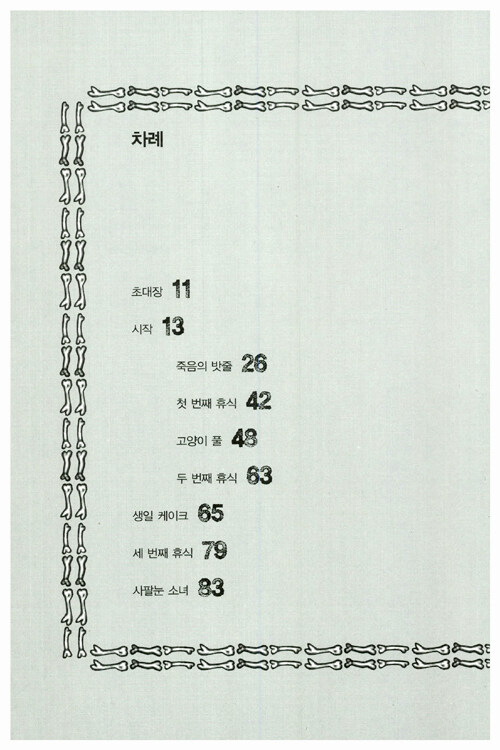 차례

초대장 11

시작 13

죽음의 밧줄 26

첫 번째 휴식 42

고양이 풀 48

두 번째 휴식 63

생일 케이크 65

세 번째 휴식 79

사팔눈 소녀 83